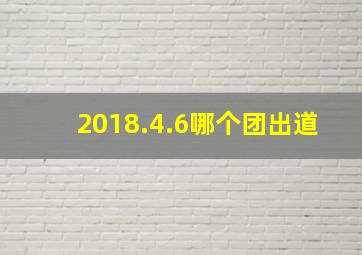 2018.4.6哪个团出道